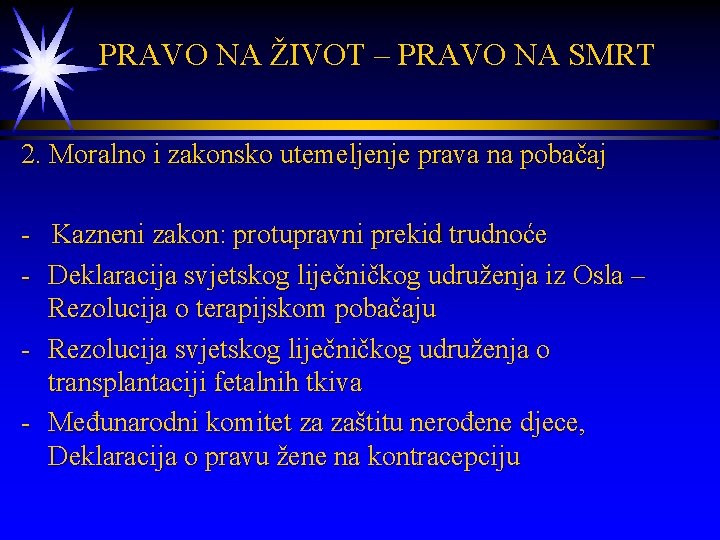 PRAVO NA ŽIVOT – PRAVO NA SMRT

2. Moralno i zakonsko utemeljenje prava na pobačaj

- Kazneni zakon: protupravni prekid trudnoće
- Deklaracija svjetskog liječničkog udruženja iz Osla – Rezolucija o terapijskom pobačaju
- Rezolucija svjetskog liječničkog udruženja o transplantaciji fetalnih tkiva
- Međunarodni komitet za zaštitu nerođene djece, Deklaracija o pravu žene na kontracepciju